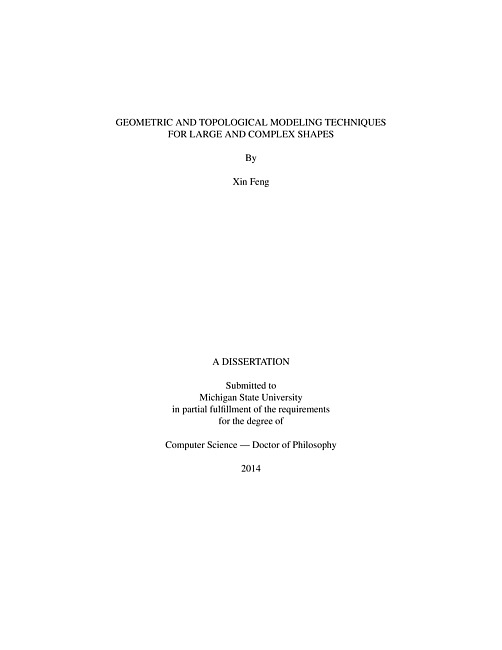 GEOMETRIC AND TOPOLOGICAL MODELING TECHNIQUES
FOR LARGE AND COMPLEX SHAPES

By

Xin Feng

A DISSERTATION

Submitted to
Michigan State University
in partial fulfillment of the requirements
for the degree of

Computer Science — Doctor of Philosophy

2014